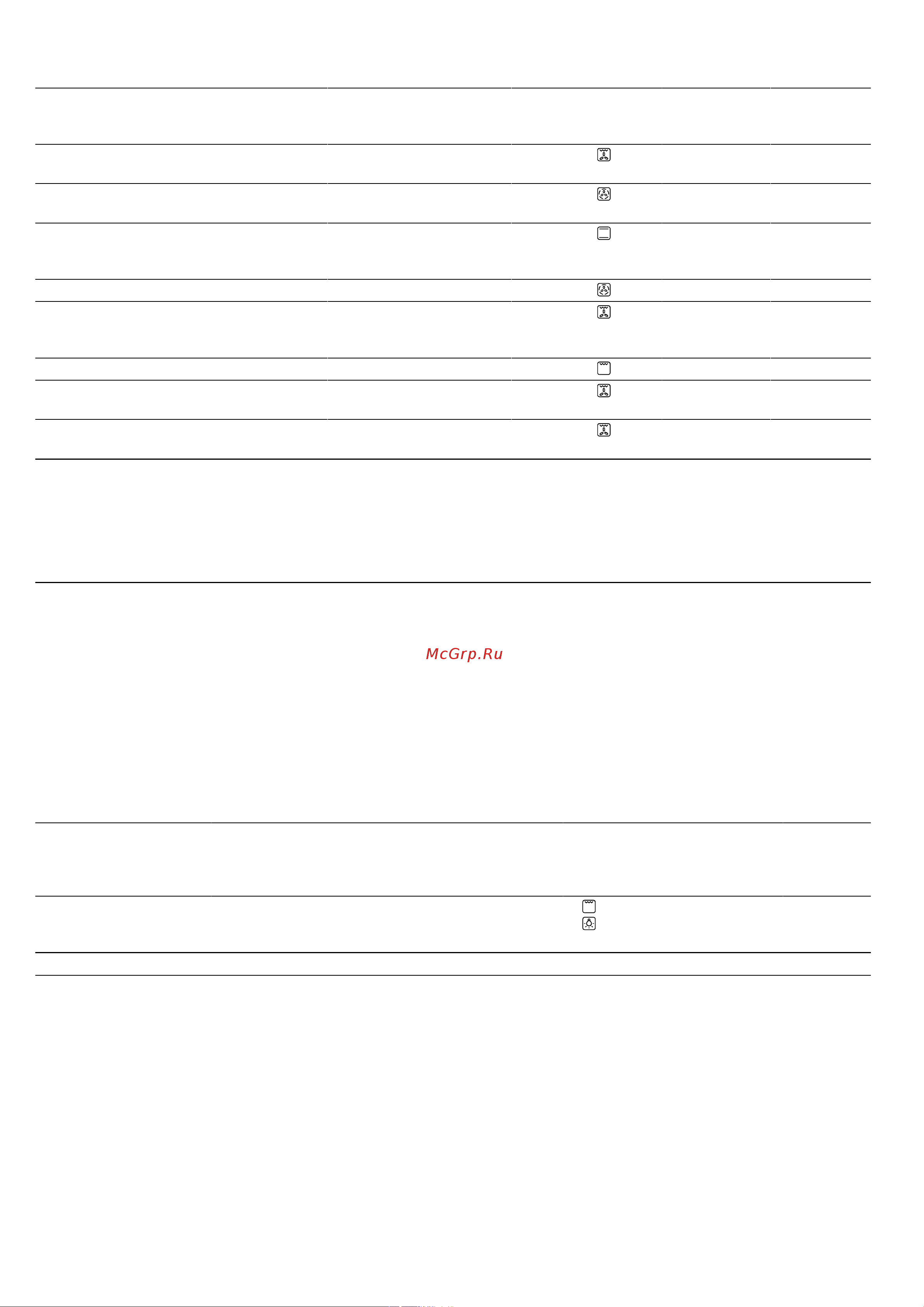 McGrp.Ru